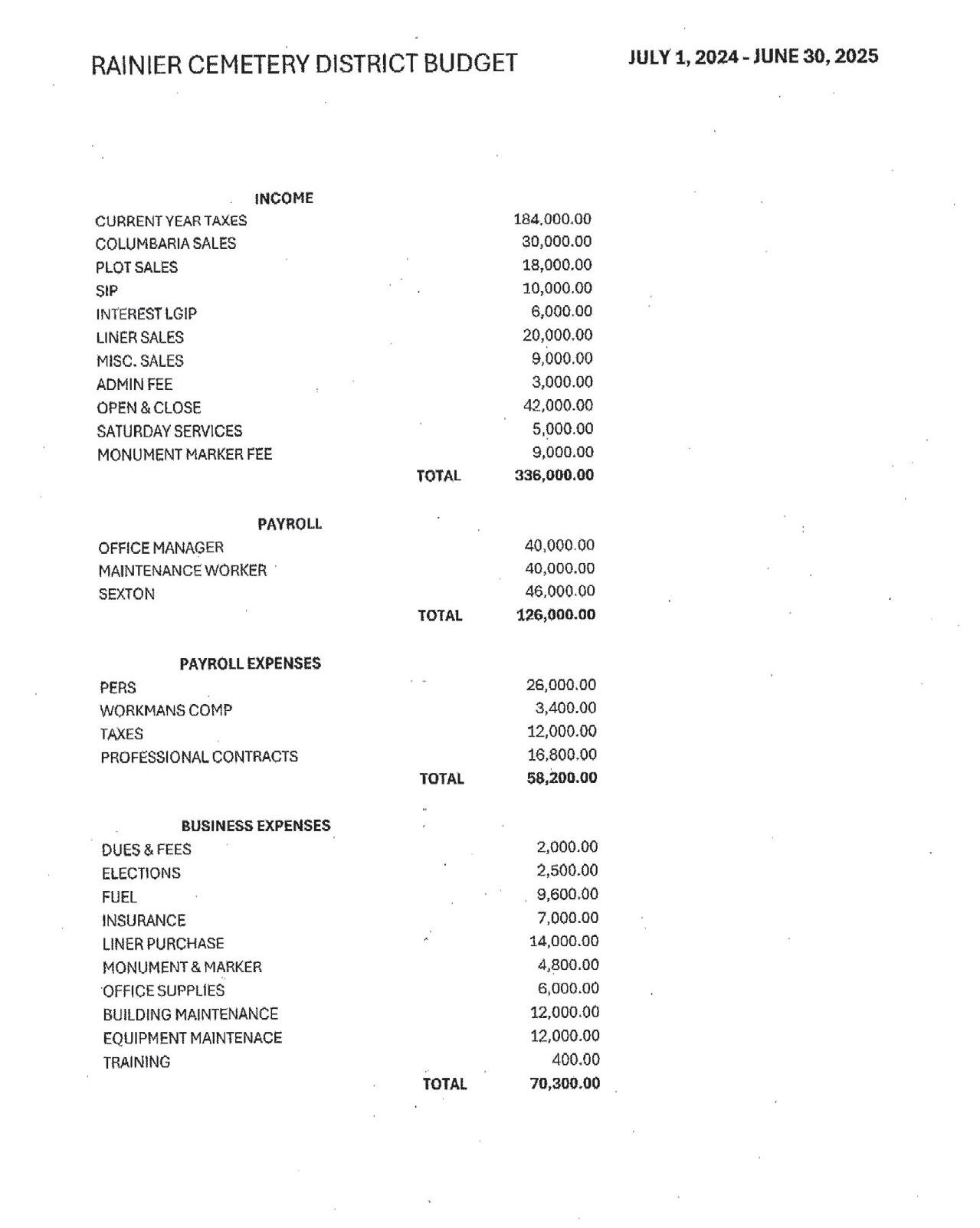 RAINIER CEMETERY DISTRICT BUDGET

JULY 1, 2024 - JUNE 30, 2025

INCOME

CURRENT YEAR TAXES 184,000.00
COLUMBARIA SALES 30,000.00
PLOT SALES 18,000.00
SIP 10,000.00
INTEREST LGIP 6,000.00
LINER SALES 20,000.00
MISC. SALES 9,000.00
ADMIN FEE 3,000.00
OPEN & CLOSE 42,000.00
SATURDAY SERVICES 5,000.00
MONUMENT MARKER FEE 9,000.00
TOTAL 336,000.00

PAYROLL

OFFICE MANAGER 40,000.00
MAINTENANCE WORKER 40,000.00
SEXTON 46,000.00
TOTAL 126,000.00

PAYROLL EXPENSES

PERS 26,000.00
WORKMANS COMP 3,400.00
TAXES 12,000.00
PROFESSIONAL CONTRACTS 16,800.00
TOTAL 58,200.00

BUSINESS EXPENSES

DUES & FEES 2,000.00
ELECTIONS 2,500.00
FUEL 9,600.00
INSURANCE 7,000.00
LINER PURCHASE 14,000.00
MONUMENT & MARKER 4,800.00
OFFICE SUPPLIES 6,000.00
BUILDING MAINTENANCE 12,000.00
EQUIPMENT MAINTENACE 12,000.00
TRAINING 400.00
TOTAL 70,300.00